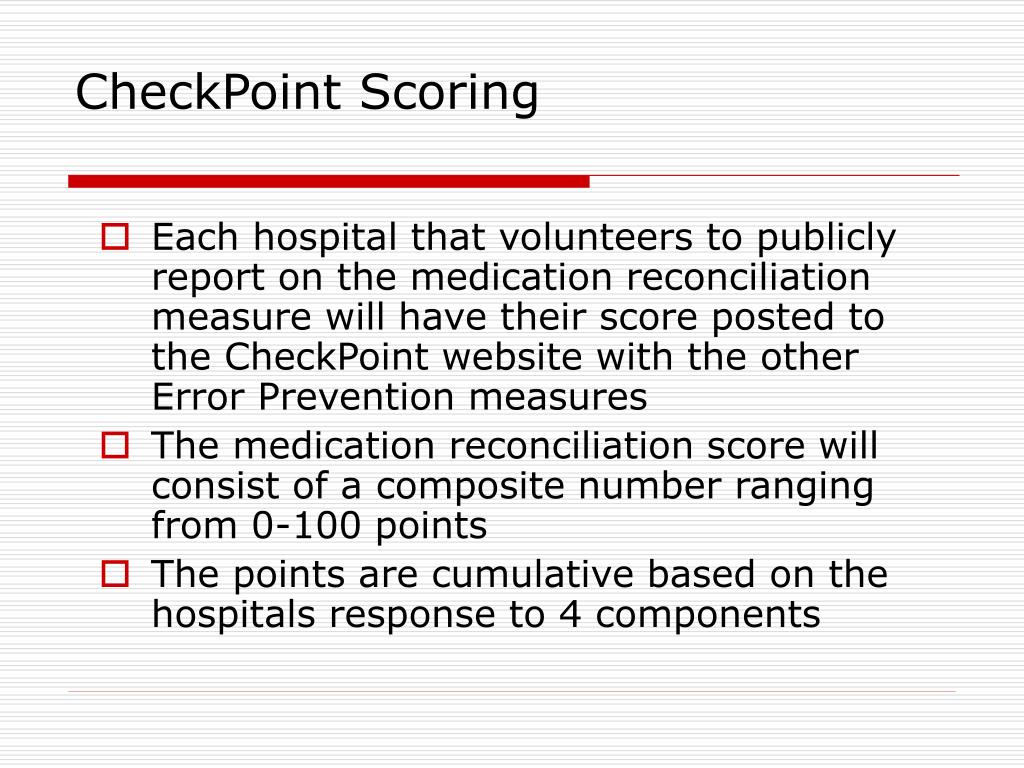 CheckPoint Scoring

Each hospital that volunteers to publicly report on the medication reconciliation measure will have their score posted to the CheckPoint website with the other Error Prevention measures

The medication reconciliation score will consist of a composite number ranging from 0-100 points

The points are cumulative based on the hospitals response to 4 components